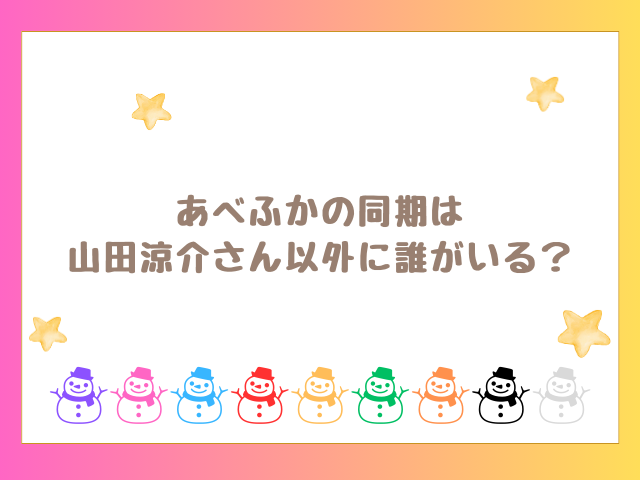 あべふかの同期は
山田涼介さん以外に誰がいる？